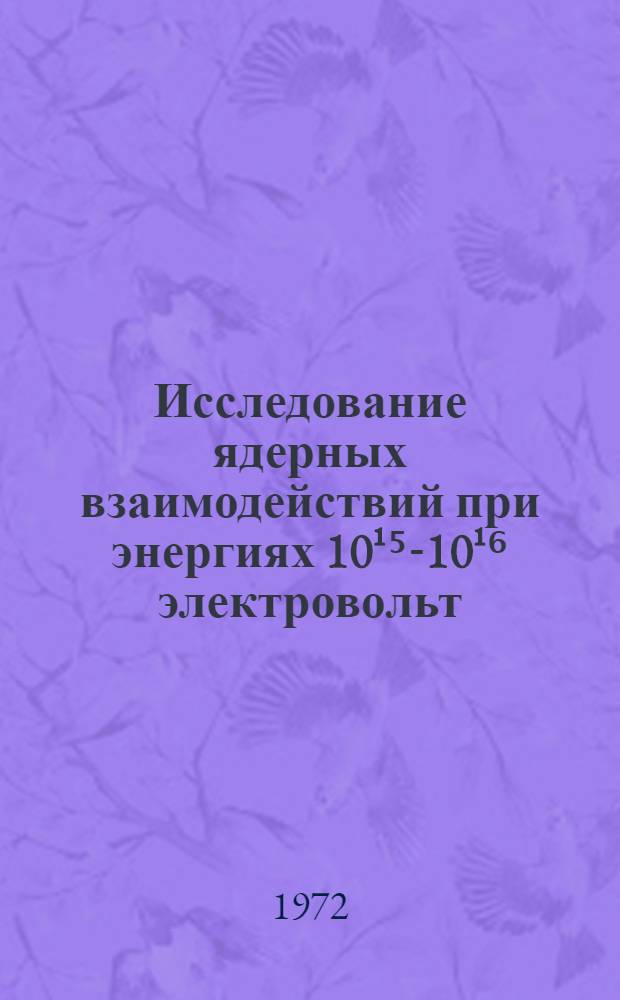 Исследование ядерных взаимодействий при энергиях $10^{15}$-$10^{16}$ электровольт

1972